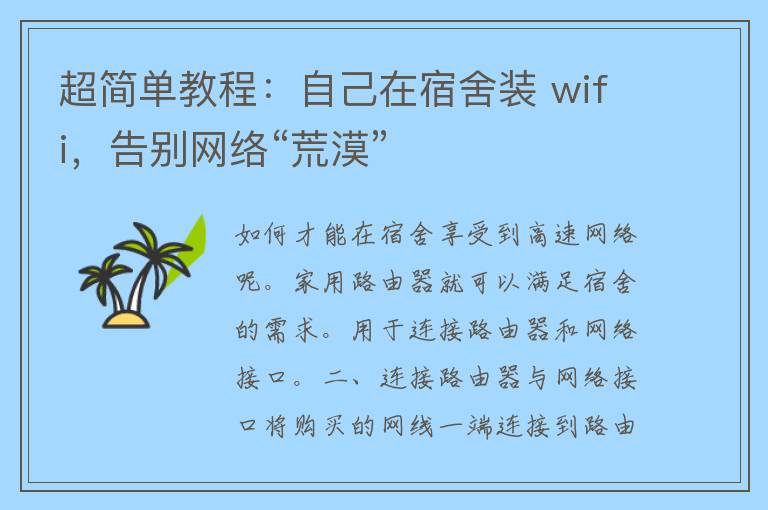 超简单教程：自己在宿舍装 wifi，告别网络“荒漠”

如何才能在宿舍享受到高速网络呢。家用路由器就可以满足宿舍的需求。用于连接路由器和网络接口。二、连接路由器与网络接口将购买的网线一端连接到路由